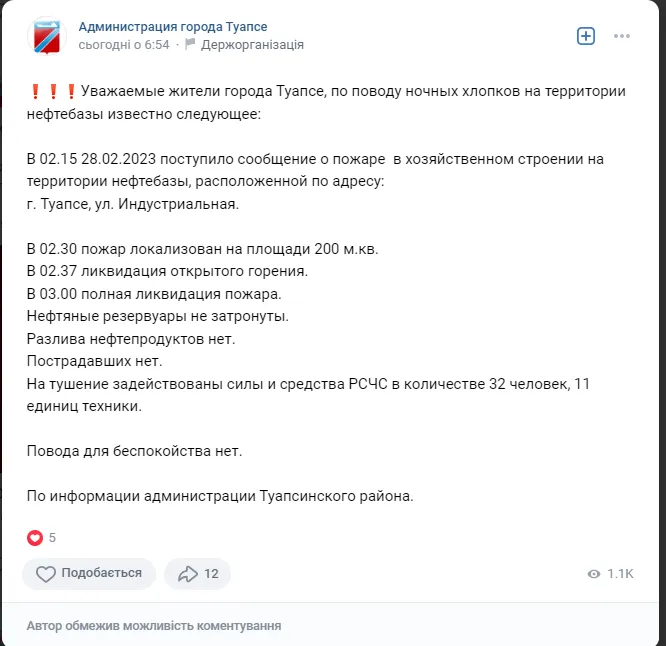 Администрация города Туапсе
сьогодні о 6:54 · Держорганізація

❗❗❗Уважаемые жители города Туапсе, по поводу ночных хлопков на территории нефтебазы известно следующее:

В 02.15 28.02.2023 поступило сообщение о пожаре  в хозяйственном строении на территории нефтебазы, расположенной по адресу:
г. Туапсе, ул. Индустриальная.

В 02.30 пожар локализован на площади 200 м.кв.
В 02.37 ликвидация открытого горения.
В 03.00 полная ликвидация пожара.
Нефтяные резервуары не затронуты.
Разлива нефтепродуктов нет.
Пострадавших нет.
На тушение задействованы силы и средства РСЧС в количестве 32 человек, 11 единиц техники.

Повода для беспокойства нет.

По информации администрации Туапсинского района.

5

Подобається 12 1.1K

Автор обмежив можливість коментування